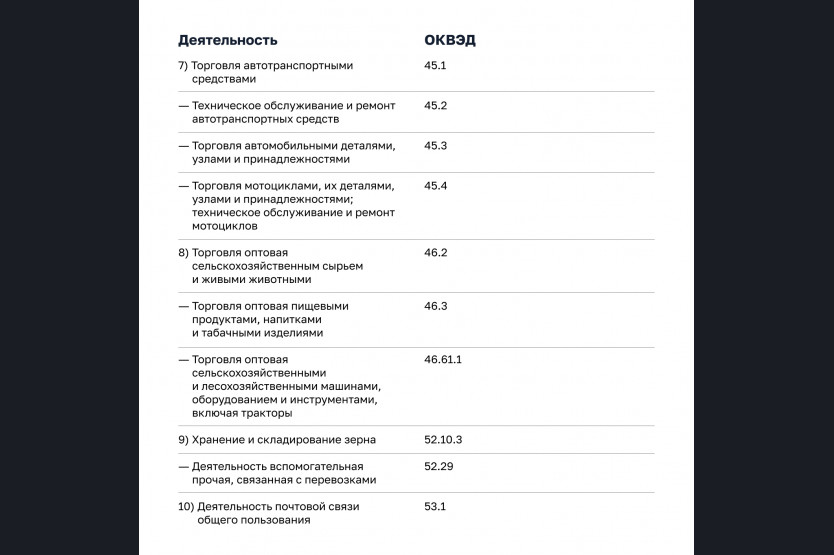 | Деятельность | ОКВЭД |
|---|---|
| 7) Торговля автотранспортными средствами | 45.1 |
| — Техническое обслуживание и ремонт автотранспортных средств | 45.2 |
| — Торговля автомобильными деталями, узлами и принадлежностями | 45.3 |
| — Торговля мотоциклами, их деталями, узлами и принадлежностями; техническое обслуживание и ремонт мотоциклов | 45.4 |
| 8) Торговля оптовая сельскохозяйственным сырьем и живыми животными | 46.2 |
| — Торговля оптовая пищевыми продуктами, напитками и табачными изделиями | 46.3 |
| — Торговля оптовая сельскохозяйственными и лесохозяйственными машинами, оборудованием и инструментами, включая тракторы | 46.61.1 |
| 9) Хранение и складирование зерна | 52.10.3 |
| — Деятельность вспомогательная прочая, связанная с перевозками | 52.29 |
| 10) Деятельность почтовой связи общего пользования | 53.1 |